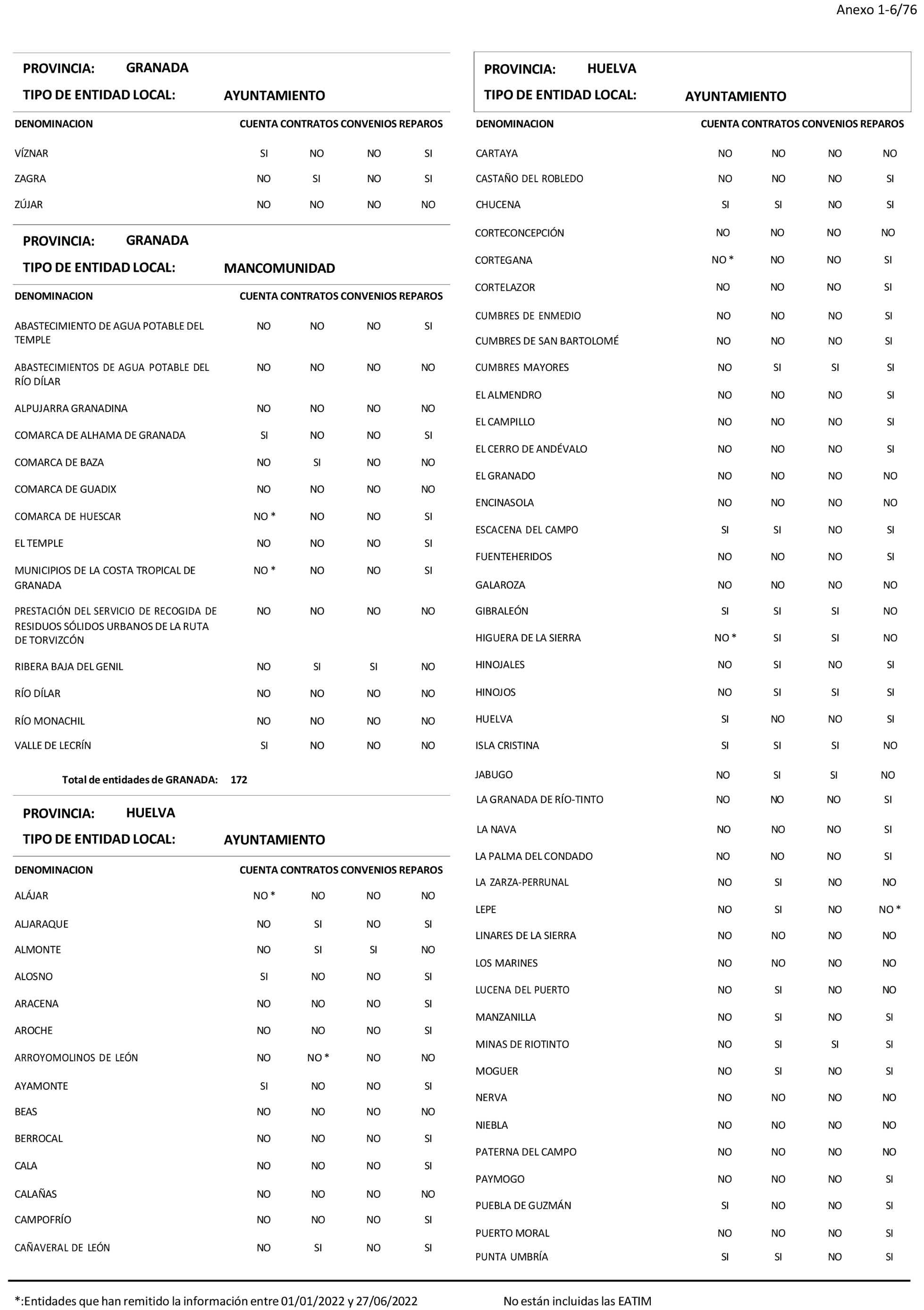 Anexo 1-6/76

PROVINCIA: GRANADA
TIPO DE ENTIDAD LOCAL: AYUNTAMIENTO

| DENOMINACION | CUENTA | CONTRATOS | CONVENIOS | REPAROS |
|---|---|---|---|---|
| VÍZNAR | SI | NO | NO | SI |
| ZAGRA | NO | SI | NO | SI |
| ZÚJAR | NO | NO | NO | NO |

PROVINCIA: GRANADA
TIPO DE ENTIDAD LOCAL: MANCOMUNIDAD

| DENOMINACION | CUENTA | CONTRATOS | CONVENIOS | REPAROS |
|---|---|---|---|---|
| ABASTECIMIENTO DE AGUA POTABLE DEL TEMPLE | NO | NO | NO | SI |
| ABASTECIMIENTOS DE AGUA POTABLE DEL RÍO DÍLAR | NO | NO | NO | NO |
| ALPUJARRA GRANADINA | NO | NO | NO | NO |
| COMARCA DE ALHAMA DE GRANADA | SI | NO | NO | SI |
| COMARCA DE BAZA | NO | SI | NO | NO |
| COMARCA DE GUADIX | NO | NO | NO | NO |
| COMARCA DE HUESCAR | NO * | NO | NO | SI |
| EL TEMPLE | NO | NO | NO | SI |
| MUNICIPIOS DE LA COSTA TROPICAL DE GRANADA | NO * | NO | NO | SI |
| PRESTACIÓN DEL SERVICIO DE RECOGIDA DE RESIDUOS SÓLIDOS URBANOS DE LA RUTA DE TORVIZCÓN | NO | NO | NO | NO |
| RIBERA BAJA DEL GENIL | NO | SI | SI | NO |
| RÍO DÍLAR | NO | NO | NO | NO |
| RÍO MONACHIL | NO | NO | NO | NO |
| VALLE DE LECRÍN | SI | NO | NO | NO |

Total de entidades de GRANADA: 172

PROVINCIA: HUELVA
TIPO DE ENTIDAD LOCAL: AYUNTAMIENTO

| DENOMINACION | CUENTA | CONTRATOS | CONVENIOS | REPAROS |
|---|---|---|---|---|
| ALÁJAR | NO * | NO | NO | NO |
| ALJARAQUE | NO | SI | NO | SI |
| ALMONTE | NO | SI | SI | NO |
| ALOSNO | SI | NO | NO | SI |
| ARACENA | NO | NO | NO | SI |
| AROCHE | NO | NO | NO | SI |
| ARROYOMOLINOS DE LEÓN | NO | NO * | NO | NO |
| AYAMONTE | SI | NO | NO | SI |
| BEAS | NO | NO | NO | NO |
| BERROCAL | NO | NO | NO | SI |
| CALA | NO | NO | NO | SI |
| CALAÑAS | NO | NO | NO | NO |
| CAMPOFRÍO | NO | NO | NO | SI |
| CAÑAVERAL DE LEÓN | NO | SI | NO | SI |

PROVINCIA: HUELVA
TIPO DE ENTIDAD LOCAL: AYUNTAMIENTO

| DENOMINACION | CUENTA | CONTRATOS | CONVENIOS | REPAROS |
|---|---|---|---|---|
| CARTAYA | NO | NO | NO | NO |
| CASTAÑO DEL ROBLEDO | NO | NO | NO | SI |
| CHUCENA | SI | SI | NO | SI |
| CORTECONCEPCIÓN | NO | NO | NO | NO |
| CORTEGANA | NO * | NO | NO | SI |
| CORTELAZOR | NO | NO | NO | SI |
| CUMBRES DE ENMEDIO | NO | NO | NO | SI |
| CUMBRES DE SAN BARTOLOMÉ | NO | NO | NO | SI |
| CUMBRES MAYORES | NO | SI | SI | SI |
| EL ALMENDRO | NO | NO | NO | SI |
| EL CAMPILLO | NO | NO | NO | SI |
| EL CERRO DE ANDÉVALO | NO | NO | NO | SI |
| EL GRANADO | NO | NO | NO | NO |
| ENCINASOLA | NO | NO | NO | NO |
| ESCACENA DEL CAMPO | SI | SI | NO | SI |
| FUENTEHERIDOS | NO | NO | NO | SI |
| GALAROZA | NO | NO | NO | NO |
| GIBRALEÓN | SI | SI | SI | NO |
| HIGUERA DE LA SIERRA | NO * | SI | SI | NO |
| HINOJALES | NO | SI | NO | SI |
| HINOJOS | NO | SI | SI | SI |
| HUELVA | SI | NO | NO | SI |
| ISLA CRISTINA | SI | SI | SI | NO |
| JABUGO | NO | SI | SI | NO |
| LA GRANADA DE RÍO-TINTO | NO | NO | NO | SI |
| LA NAVA | NO | NO | NO | SI |
| LA PALMA DEL CONDADO | NO | NO | NO | SI |
| LA ZARZA-PERRUNAL | NO | SI | NO | NO |
| LEPE | NO | SI | NO | NO * |
| LINARES DE LA SIERRA | NO | NO | NO | NO |
| LOS MARINES | NO | NO | NO | NO |
| LUCENA DEL PUERTO | NO | SI | NO | NO |
| MANZANILLA | NO | SI | NO | SI |
| MINAS DE RIOTINTO | NO | SI | SI | SI |
| MOGUER | NO | SI | NO | SI |
| NERVA | NO | NO | NO | NO |
| NIEBLA | NO | NO | NO | NO |
| PATERNA DEL CAMPO | NO | NO | NO | NO |
| PAYMOGO | NO | NO | NO | SI |
| PUEBLA DE GUZMÁN | SI | NO | NO | SI |
| PUERTO MORAL | NO | NO | NO | SI |
| PUNTA UMBRÍA | SI | SI | NO | SI |

*:Entidades que han remitido la información entre 01/01/2022 y 27/06/2022

No están incluidas las EATIM